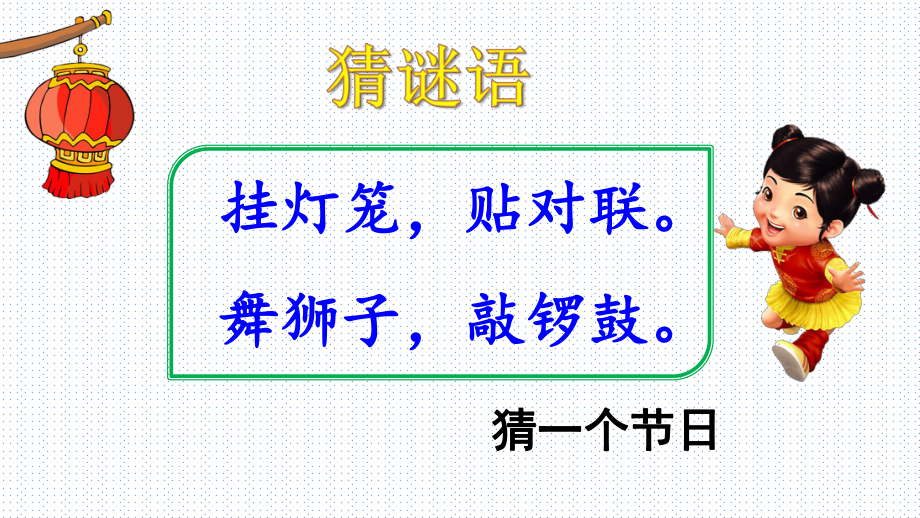 猜谜语

挂灯笼，贴对联。
舞狮子，敲锣鼓。

猜一个节日